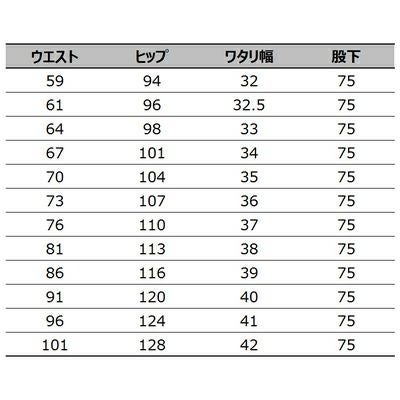 | ウエスト | ヒップ | ワタリ幅 | 股下 |
|---|---|---|---|
| 59 | 94 | 32 | 75 |
| 61 | 96 | 32.5 | 75 |
| 64 | 98 | 33 | 75 |
| 67 | 101 | 34 | 75 |
| 70 | 104 | 35 | 75 |
| 73 | 107 | 36 | 75 |
| 76 | 110 | 37 | 75 |
| 81 | 113 | 38 | 75 |
| 86 | 116 | 39 | 75 |
| 91 | 120 | 40 | 75 |
| 96 | 124 | 41 | 75 |
| 101 | 128 | 42 | 75 |